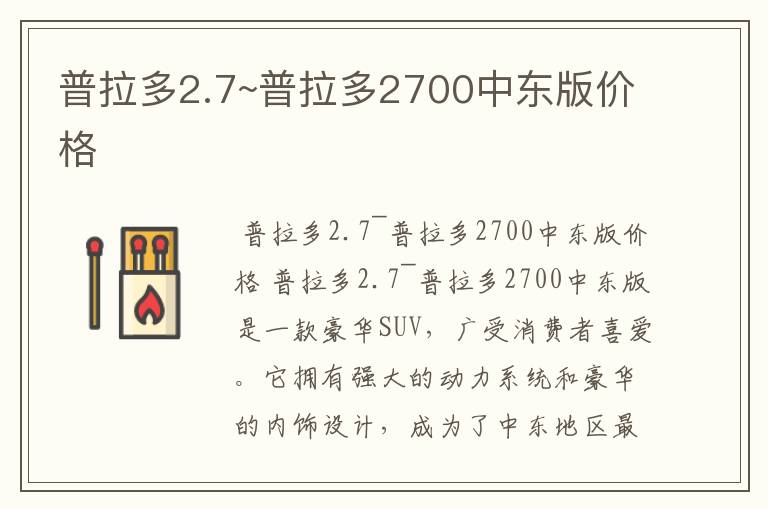 普拉多2.7~普拉多2700中东版价格

普拉多2.7~普拉多2700中东版价格 普拉多2.7~普拉多2700中东版是一款豪华SUV，广受消费者喜爱。它拥有强大的动力系统和豪华的内饰设计，成为了中东地区最